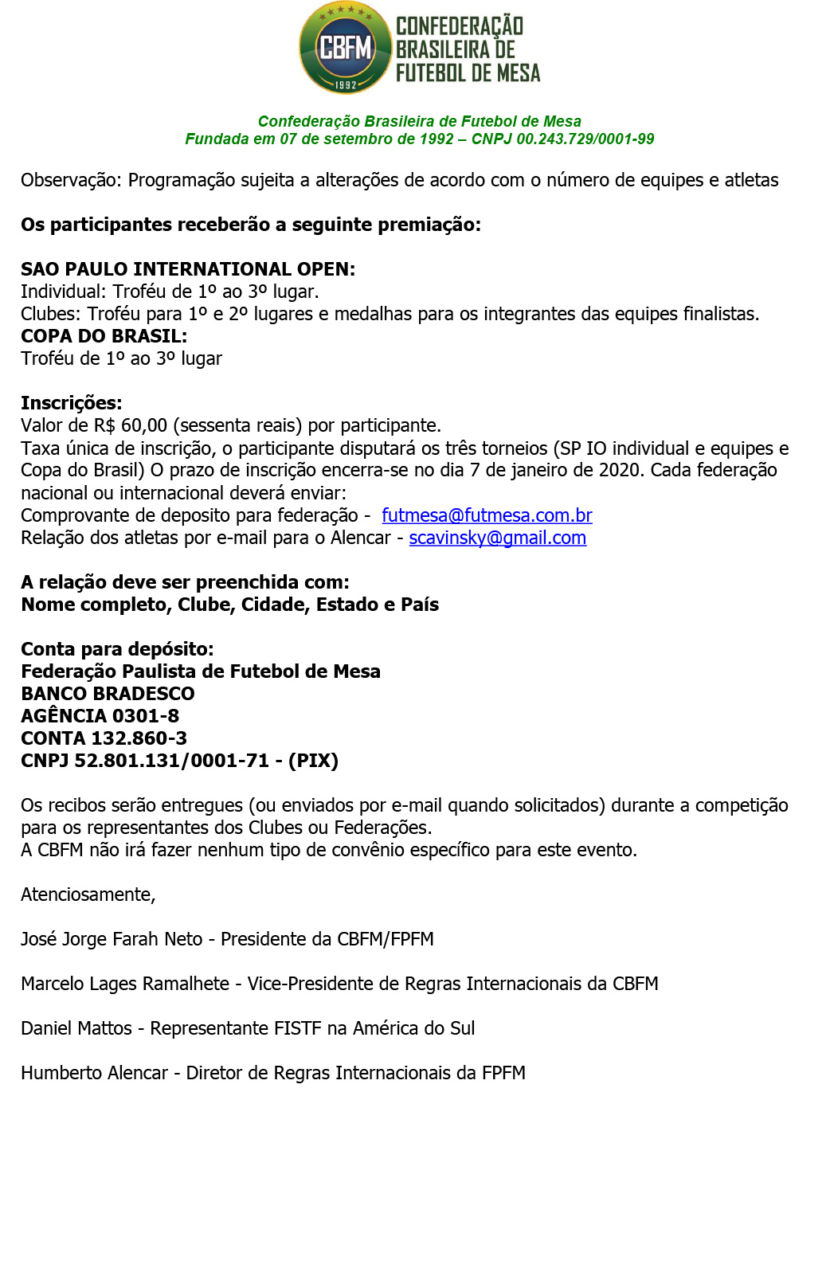 CBFM
1992
CONFEDERAÇÃO BRASILEIRA DE FUTEBOL DE MESA

Confederação Brasileira de Futebol de Mesa
Fundada em 07 de setembro de 1992 – CNPJ 00.243.729/0001-99

Observação: Programação sujeita a alterações de acordo com o número de equipes e atletas

Os participantes receberão a seguinte premiação:

SAO PAULO INTERNATIONAL OPEN:
Individual: Troféu de 1º ao 3º lugar.
Clubes: Troféu para 1º e 2º lugares e medalhas para os integrantes das equipes finalistas.
COPA DO BRASIL:
Troféu de 1º ao 3º lugar

Inscrições:
Valor de R$ 60,00 (sessenta reais) por participante.
Taxa única de inscrição, o participante disputará os três torneios (SP IO individual e equipes e Copa do Brasil) O prazo de inscrição encerra-se no dia 7 de janeiro de 2020. Cada federação nacional ou internacional deverá enviar:
Comprovante de deposito para federação - futmesa@futmesa.com.br
Relação dos atletas por e-mail para o Alencar - scavinsky@gmail.com

A relação deve ser preenchida com:
Nome completo, Clube, Cidade, Estado e País

Conta para depósito:
Federação Paulista de Futebol de Mesa
BANCO BRADESCO
AGÊNCIA 0301-8
CONTA 132.860-3
CNPJ 52.801.131/0001-71 - (PIX)

Os recibos serão entregues (ou enviados por e-mail quando solicitados) durante a competição para os representantes dos Clubes ou Federações.
A CBFM não irá fazer nenhum tipo de convênio específico para este evento.

Atenciosamente,

José Jorge Farah Neto - Presidente da CBFM/FPFM

Marcelo Lages Ramalhete - Vice-Presidente de Regras Internacionais da CBFM

Daniel Mattos - Representante FISTF na América do Sul

Humberto Alencar - Diretor de Regras Internacionais da FPFM